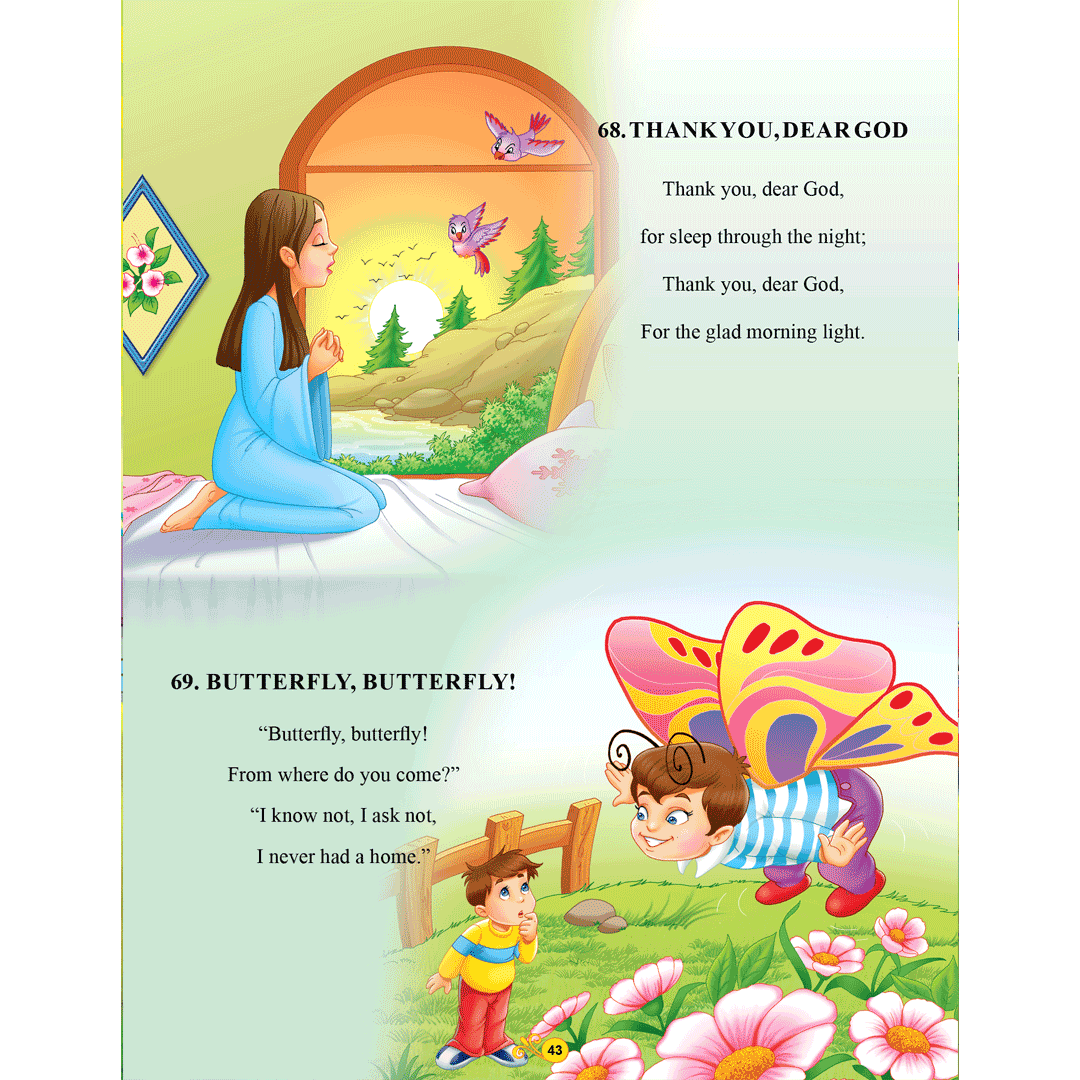 68. THANK YOU, DEAR GOD

Thank you, dear God,

for sleep through the night;

Thank you, dear God,

For the glad morning light.

69. BUTTERFLY, BUTTERFLY!

"Butterfly, butterfly!

From where do you come?"

"I know not, I ask not,

I never had a home."

43